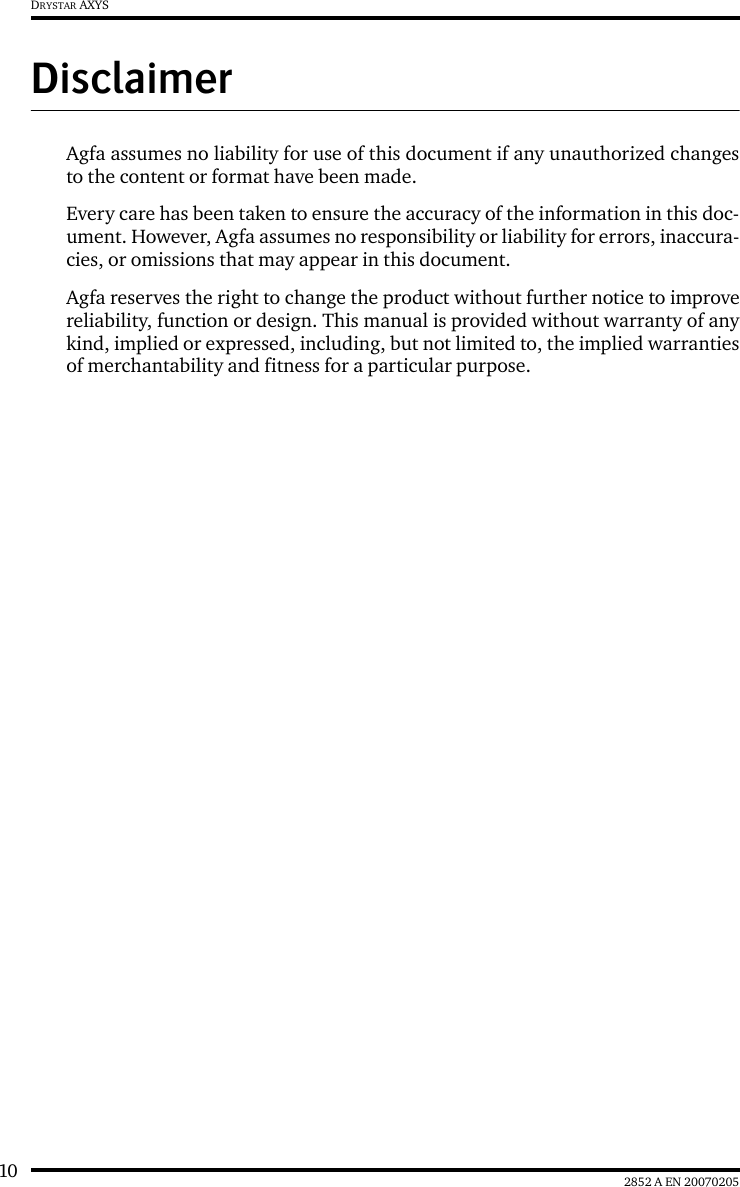 DRYSTAR AXYS

Disclaimer

Agfa assumes no liability for use of this document if any unauthorized changes to the content or format have been made.

Every care has been taken to ensure the accuracy of the information in this document. However, Agfa assumes no responsibility or liability for errors, inaccuracies, or omissions that may appear in this document.

Agfa reserves the right to change the product without further notice to improve reliability, function or design. This manual is provided without warranty of any kind, implied or expressed, including, but not limited to, the implied warranties of merchantability and fitness for a particular purpose.

10

2852 A EN 20070205